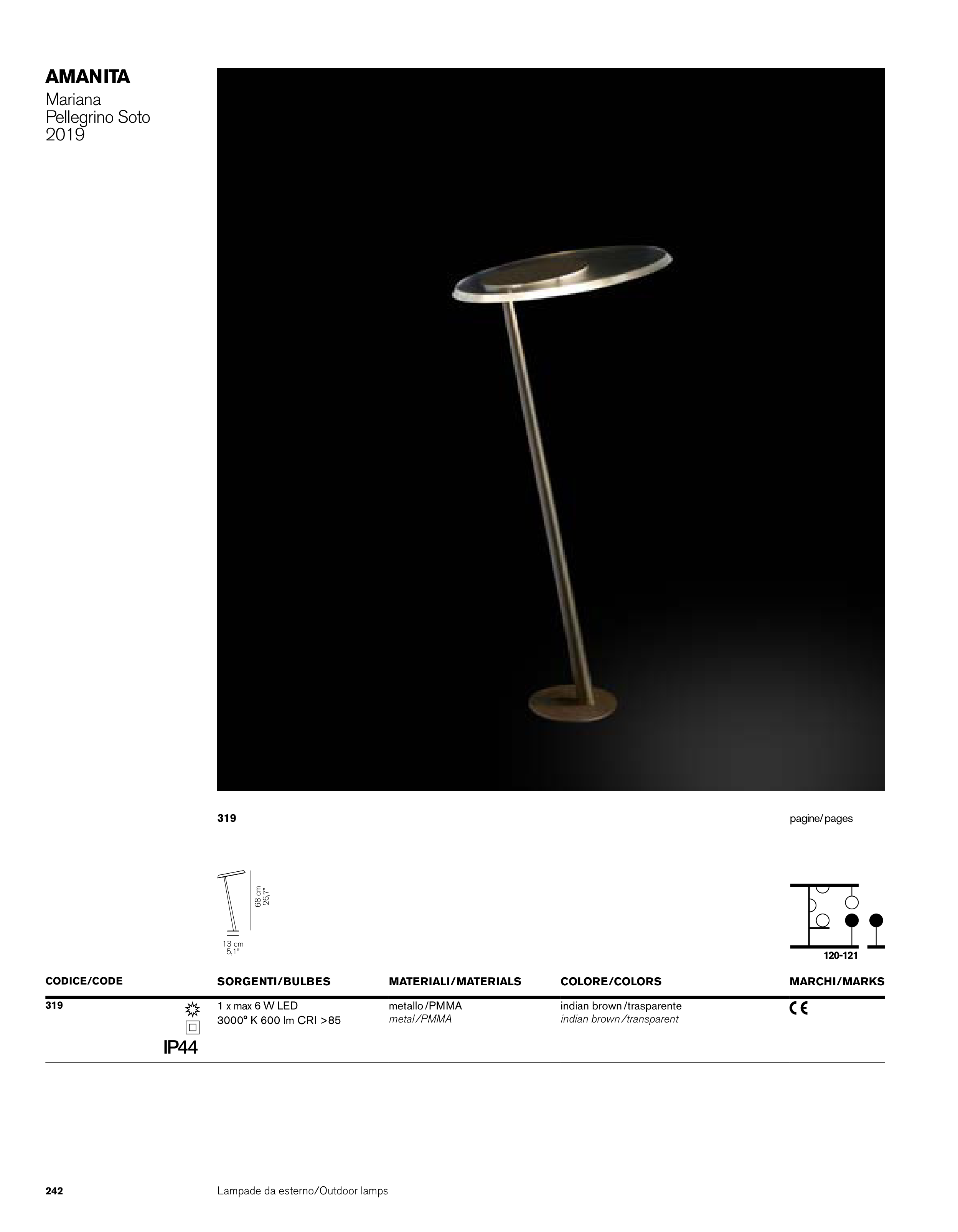 AMANITA
Mariana
Pellegrino Soto
2019

319

pagine/pages

68 cm
26,7"

13 cm
5,1"

120-121

| CODICE/CODE | SORGENTI/BULBES | MATERIALI/MATERIALS | COLORE/COLORS | MARCHI/MARKS |
|---|---|---|---|---|
| 319 IP44 | 1 x max 6 W LED 3000° K 600 lm CRI >85 | metallo/PMMA metal/PMMA | indian brown/trasparente indian brown/transparent | CE |

242 Lampade da esterno/Outdoor lamps